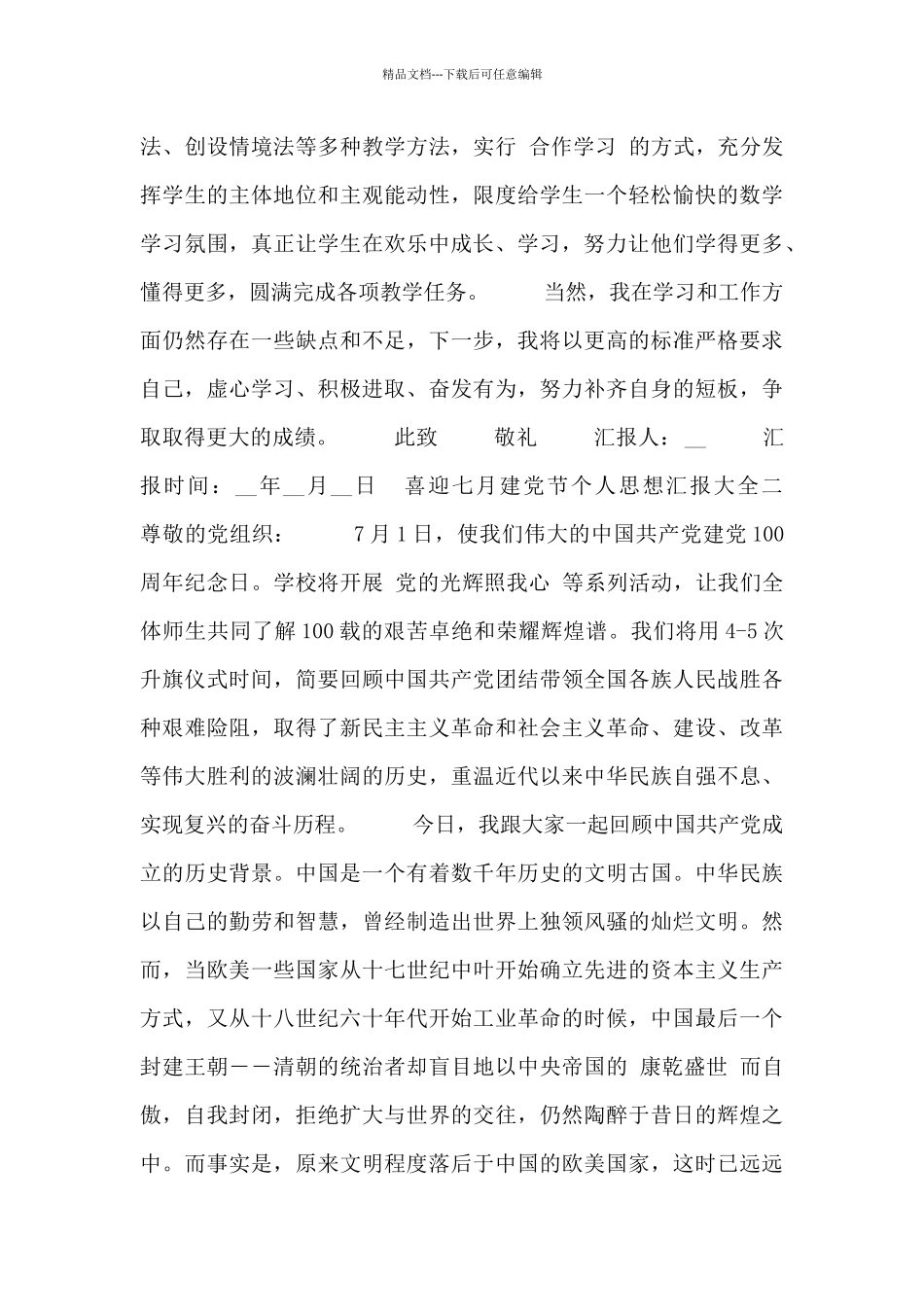 精品文档---下载后可任意编辑

法、创设情境法等多种教学方法，实行 合作学习 的方式，充分发挥学生的主体地位和主观能动性，限度给学生一个轻松愉快的数学学习氛围，真正让学生在欢乐中成长、学习，努力让他们学得更多、懂得更多，圆满完成各项教学任务。 当然，我在学习和工作方面仍然存在一些缺点和不足，下一步，我将以更高的标准严格要求自己，虚心学习、积极进取、奋发有为，努力补齐自身的短板，争取取得更大的成绩。 此致 敬礼 汇报人：__ 汇报时间：__年__月__日 喜迎七月建党节个人思想汇报大全二 尊敬的党组织： 7月1日，使我们伟大的中国共产党建党100周年纪念日。学校将开展 党的光辉照我心 等系列活动，让我们全体师生共同了解100载的艰苦卓绝和荣耀辉煌谱。我们将用4-5次升旗仪式时间，简要回顾中国共产党团结带领全国各族人民战胜各种艰难险阻，取得了新民主主义革命和社会主义革命、建设、改革等伟大胜利的波澜壮阔的历史，重温近代以来中华民族自强不息、实现复兴的奋斗历程。 今日，我跟大家一起回顾中国共产党成立的历史背景。中国是一个有着数千年历史的文明古国。中华民族以自己的勤劳和智慧，曾经制造出世界上独领风骚的灿烂文明。然而，当欧美一些国家从十七世纪中叶开始确立先进的资本主义生产方式，又从十八世纪六十年代开始工业革命的时候，中国最后一个封建王朝——清朝的统治者却盲目地以中央帝国的 康乾盛世 而自傲，自我封闭，拒绝扩大与世界的交往，仍然陶醉于昔日的辉煌之中。而事实是，原来文明程度落后于中国的欧美国家，这时已远远